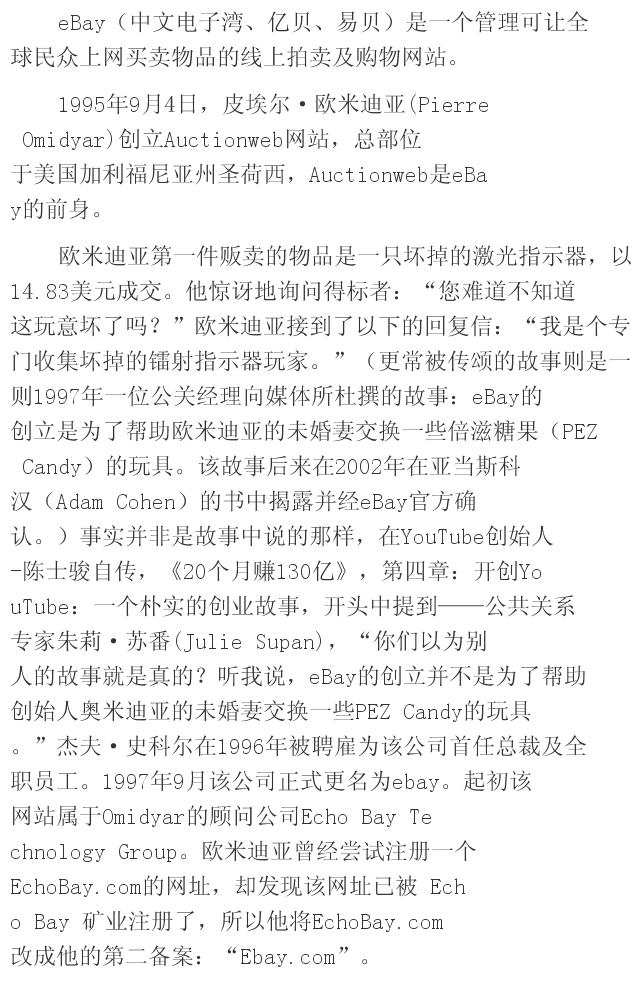 eBay（中文电子湾、亿贝、易贝）是一个管理可让全球民众上网买卖物品的线上拍卖及购物网站。

1995年9月4日，皮埃尔·欧米迪亚(Pierre Omidyar)创立Auctionweb网站，总部位于美国加利福尼亚州圣荷西，Auctionweb是eBay的前身。

欧米迪亚第一件贩卖的物品是一只坏掉的激光指示器，以14.83美元成交。他惊讶地询问得标者：“您难道不知道这玩意坏了吗？”欧米迪亚接到了以下的回复信：“我是个专门收集坏掉的镭射指示器玩家。”（更常被传颂的故事则是一则1997年一位公关经理向媒体所杜撰的故事：eBay的创立是为了帮助欧米迪亚的未婚妻交换一些倍滋糖果（PEZ Candy）的玩具。该故事后来在2002年在亚当斯科汉（Adam Cohen）的书中揭露并经eBay官方确认。）事实并非是故事中说的那样，在YouTube创始人-陈士骏自传，《20个月赚130亿》，第四章：开创YouTube：一个朴实的创业故事，开头中提到——公共关系专家朱莉·苏番(Julie Supan)，“你们以为别人的故事就是真的？听我说，eBay的创立并不是为了帮助创始人奥米迪亚的未婚妻交换一些PEZ Candy的玩具。”杰夫·史科尔在1996年被聘雇为该公司首任总裁及全职员工。1997年9月该公司正式更名为ebay。起初该网站属于Omidyar的顾问公司Echo Bay Technology Group。欧米迪亚曾经尝试注册一个EchoBay.com的网址，却发现该网址已被 Echo Bay 矿业注册了，所以他将EchoBay.com改成他的第二备案：“Ebay.com”。